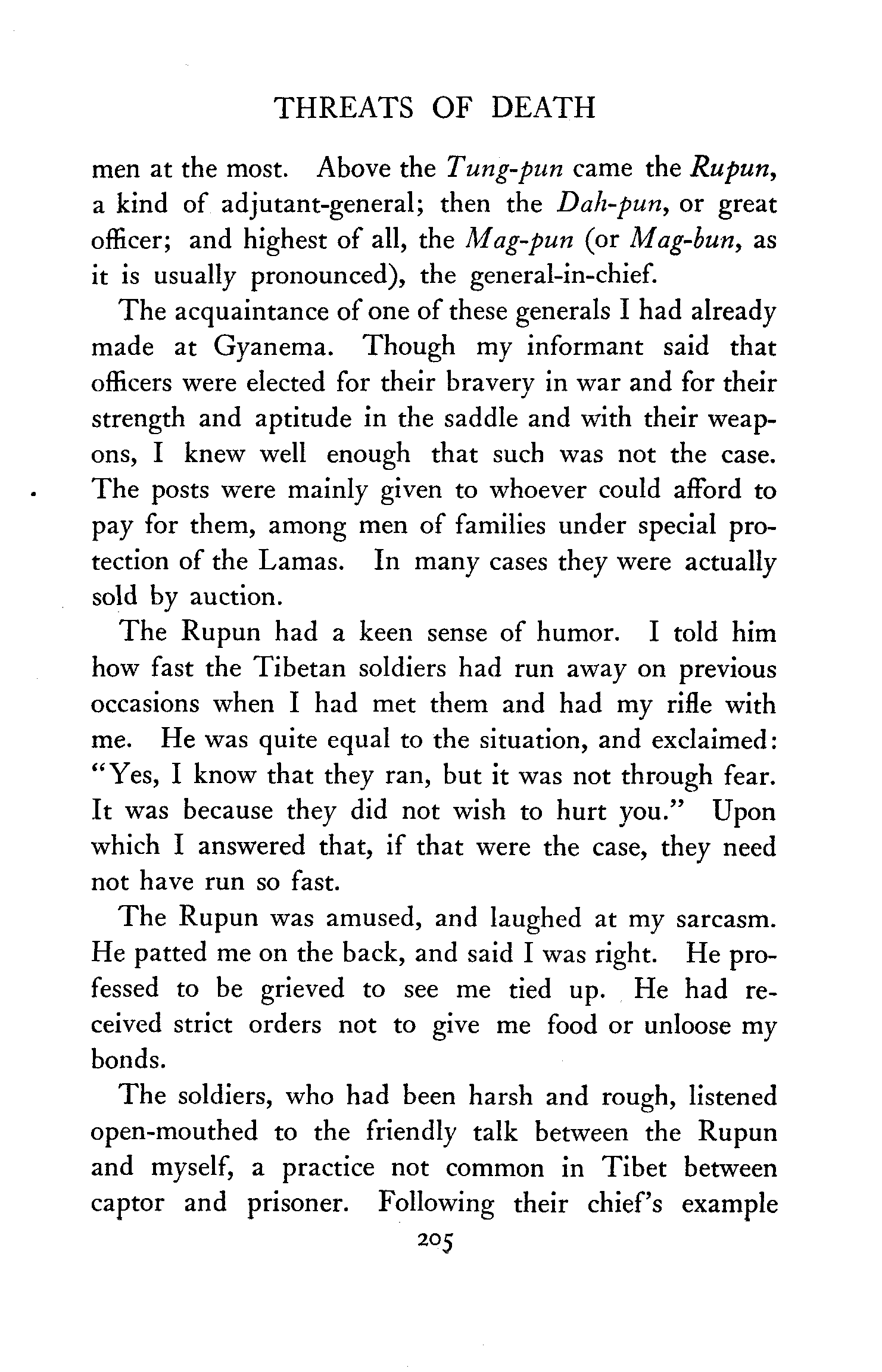 THREATS OF DEATH

men at the most. Above the Tung-pun came the Rupun, a kind of adjutant-general; then the Dah-pun, or great officer; and highest of all, the Mag-pun (or Mag-bun, as it is usually pronounced), the general-in-chief.

The acquaintance of one of these generals I had already made at Gyanema. Though my informant said that officers were elected for their bravery in war and for their strength and aptitude in the saddle and with their weapons, I knew well enough that such was not the case. The posts were mainly given to whoever could afford to pay for them, among men of families under special protection of the Lamas. In many cases they were actually sold by auction.

The Rupun had a keen sense of humor. I told him how fast the Tibetan soldiers had run away on previous occasions when I had met them and had my rifle with me. He was quite equal to the situation, and exclaimed: "Yes, I know that they ran, but it was not through fear. It was because they did not wish to hurt you." Upon which I answered that, if that were the case, they need not have run so fast.

The Rupun was amused, and laughed at my sarcasm. He patted me on the back, and said I was right. He professed to be grieved to see me tied up. He had received strict orders not to give me food or unloose my bonds.

The soldiers, who had been harsh and rough, listened open-mouthed to the friendly talk between the Rupun and myself, a practice not common in Tibet between captor and prisoner. Following their chief's example

205